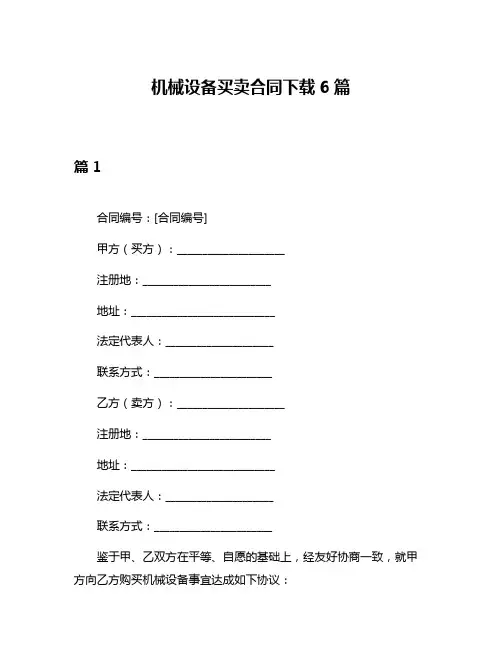 机械设备买卖合同下载 6 篇

篇 1

合同编号：[合同编号]

甲方（买方）：____________________

注册地：________________________

地址：___________________________

法定代表人：____________________

联系方式：______________________

乙方（卖方）：____________________

注册地：________________________

地址：___________________________

法定代表人：____________________

联系方式：______________________

鉴于甲、乙双方在平等、自愿的基础上，经友好协商一致，就甲方向乙方购买机械设备事宜达成如下协议：